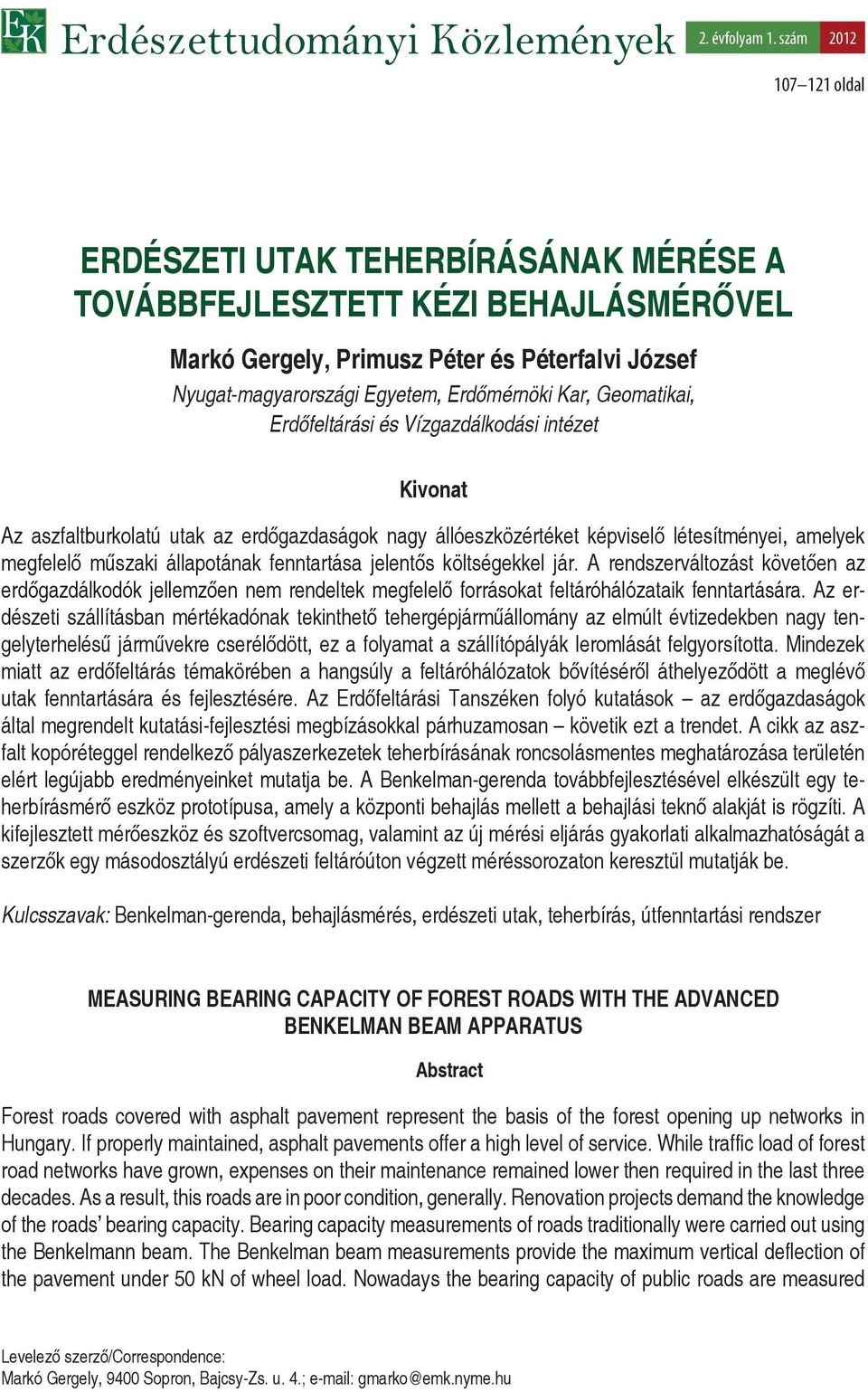 EK Erdészettudományi Közlemények 2. évfolyam 1. szám 2012

107–121 oldal

ERDÉSZETI UTAK TEHERBÍRÁSÁNAK MÉRÉSE A TOVÁBBFEJLESZTETT KÉZI BEHAJLÁSMÉRŐVEL

Markó Gergely, Primusz Péter és Péterfalvi József
Nyugat-magyarországi Egyetem, Erdőmérnöki Kar, Geomatikai, Erdőfeltárási és Vízgazdálkodási intézet

Kivonat

Az aszfaltburkolatú utak az erdőgazdaságok nagy állóeszközértéket képviselő létesítményei, amelyek megfelelő műszaki állapotának fenntartása jelentős költségekkel jár. A rendszerváltozást követően az erdőgazdálkodók jellemzően nem rendeltek megfelelő forrásokat feltáróhálózataik fenntartására. Az erdészeti szállításban mértékadónak tekinthető tehergépjárműállomány az elmúlt évtizedekben nagy tengelyterhelésű járművekre cserélődött, ez a folyamat a szállítópályák leromlását felgyorsította. Mindezek miatt az erdőfeltárás témakörében a hangsúly a feltáróhálózatok bővítéséről áthelyeződött a meglévő utak fenntartására és fejlesztésére. Az Erdőfeltárási Tanszéken folyó kutatások – az erdőgazdaságok által megrendelt kutatási-fejlesztési megbízásokkal párhuzamosan – követik ezt a trendet. A cikk az aszfalt kopóréteggel rendelkező pályaszerkezetek teherbírásának roncsolásmentes meghatározása területén elért legújabb eredményeinket mutatja be. A Benkelman-gerenda továbbfejlesztésével elkészült egy teherbírásmérő eszköz prototípusa, amely a központi behajlás mellett a behajlási teknő alakját is rögzíti. A kifejlesztett mérőeszköz és szoftvercsomag, valamint az új mérési eljárás gyakorlati alkalmazhatóságát a szerzők egy másodosztályú erdészeti feltáróúton végzett méréssorozaton keresztül mutatják be.

Kulcsszavak: Benkelman-gerenda, behajlásmérés, erdészeti utak, teherbírás, útfenntartási rendszer

MEASURING BEARING CAPACITY OF FOREST ROADS WITH THE ADVANCED BENKELMAN BEAM APPARATUS

Abstract

Forest roads covered with asphalt pavement represent the basis of the forest opening up networks in Hungary. If properly maintained, asphalt pavements offer a high level of service. While traffic load of forest road networks have grown, expenses on their maintenance remained lower then required in the last three decades. As a result, this roads are in poor condition, generally. Renovation projects demand the knowledge of the roads' bearing capacity. Bearing capacity measurements of roads traditionally were carried out using the Benkelmann beam. The Benkelman beam measurements provide the maximum vertical deflection of the pavement under 50 kN of wheel load. Nowadays the bearing capacity of public roads are measured

Levelező szerző/Correspondence:
Markó Gergely, 9400 Sopron, Bajcsy-Zs. u. 4.; e-mail: gmarko@emk.nyme.hu